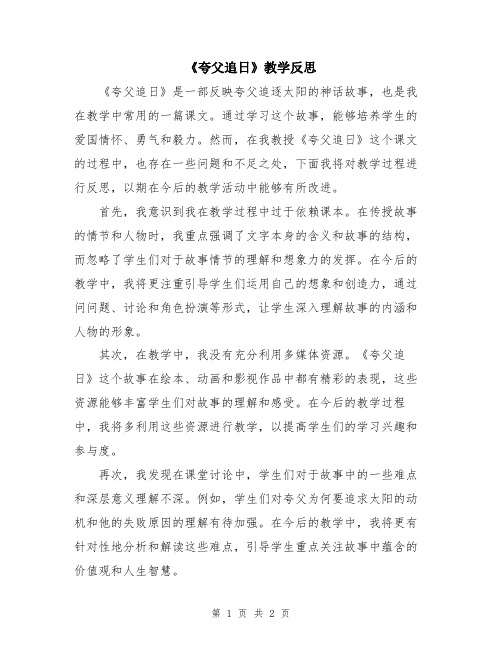 《夸父追日》教学反思

《夸父追日》是一部反映夸父追逐太阳的神话故事，也是我在教学中常用的一篇课文。通过学习这个故事，能够培养学生的爱国情怀、勇气和毅力。然而，在我教授《夸父追日》这个课文的过程中，也存在一些问题和不足之处，下面我将对教学过程进行反思，以期在今后的教学活动中能够有所改进。

首先，我意识到我在教学过程中过于依赖课本。在传授故事的情节和人物时，我重点强调了文字本身的含义和故事的结构，而忽略了学生们对于故事情节的理解和想象力的发挥。在今后的教学中，我将更注重引导学生们运用自己的想象和创造力，通过问问题、讨论和角色扮演等形式，让学生深入理解故事的内涵和人物的形象。

其次，在教学中，我没有充分利用多媒体资源。《夸父追日》这个故事在绘本、动画和影视作品中都有精彩的表现，这些资源能够丰富学生们对故事的理解和感受。在今后的教学过程中，我将多利用这些资源进行教学，以提高学生们的学习兴趣和参与度。

再次，我发现在课堂讨论中，学生们对于故事中的一些难点和深层意义理解不深。例如，学生们对夸父为何要追求太阳的动机和他的失败原因的理解有待加强。在今后的教学中，我将更有针对性地分析和解读这些难点，引导学生重点关注故事中蕴含的价值观和人生智慧。

第 1 页 共 2 页